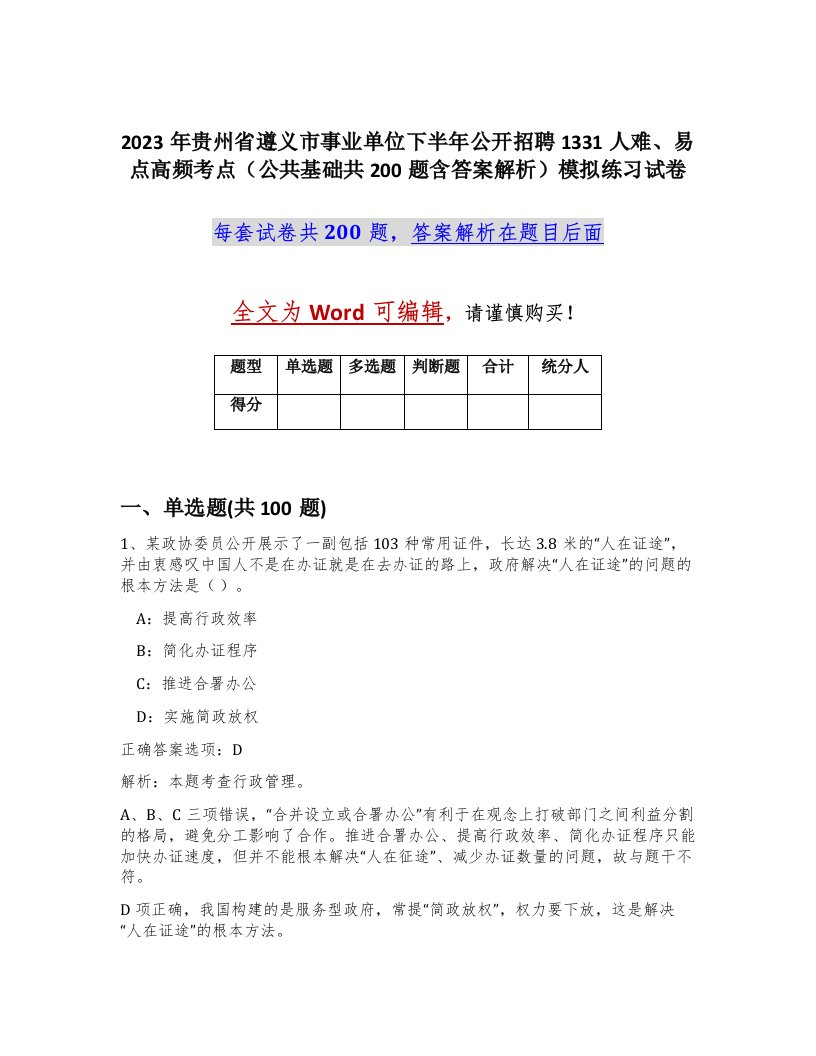 2023 年贵州省遵义市事业单位下半年公开招聘 1331 人难、易点高频考点（公共基础共 200 题含答案解析）模拟练习试卷

每套试卷共 200 题，答案解析在题目后面

全文为 Word 可编辑，请谨慎购买！

| 题型 | 单选题 | 多选题 | 判断题 | 合计 | 统分人 |
|---|---|---|---|---|---|
| 得分 | | | | | |

一、单选题(共 100 题)

1、某政协委员公开展示了一副包括 103 种常用证件，长达 3.8 米的“人在证途”，并由衷感叹中国人不是在办证就是在去办证的路上，政府解决“人在证途”的问题的根本方法是（ ）。

A：提高行政效率

B：简化办证程序

C：推进合署办公

D：实施简政放权

正确答案选项：D

解析：本题考查行政管理。

A、B、C 三项错误，“合并设立或合署办公”有利于在观念上打破部门之间利益分割的格局，避免分工影响了合作。推进合署办公、提高行政效率、简化办证程序只能加快办证速度，但并不能根本解决“人在征途”、减少办证数量的问题，故与题干不符。

D 项正确，我国构建的是服务型政府，常提“简政放权”，权力要下放，这是解决“人在证途”的根本方法。